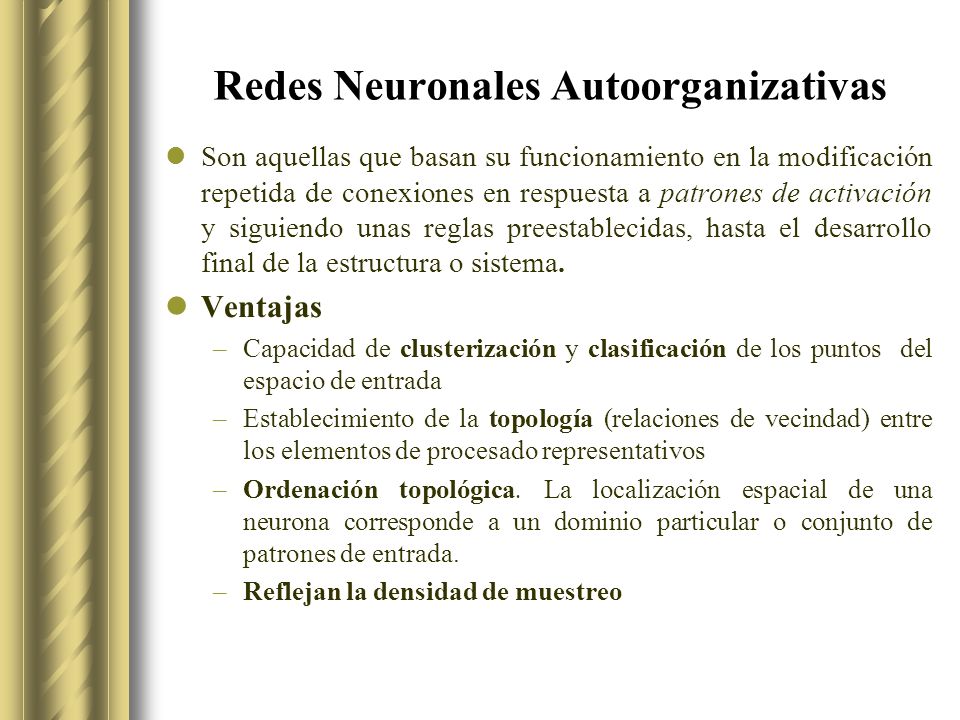 Redes Neuronales Autoorganizativas

Son aquellas que basan su funcionamiento en la modificación repetida de conexiones en respuesta a patrones de activación y siguiendo unas reglas preestablecidas, hasta el desarrollo final de la estructura o sistema.

Ventajas

– Capacidad de clusterización y clasificación de los puntos del espacio de entrada

– Establecimiento de la topología (relaciones de vecindad) entre los elementos de procesado representativos

– Ordenación topológica. La localización espacial de una neurona corresponde a un dominio particular o conjunto de patrones de entrada.

– Reflejan la densidad de muestreo